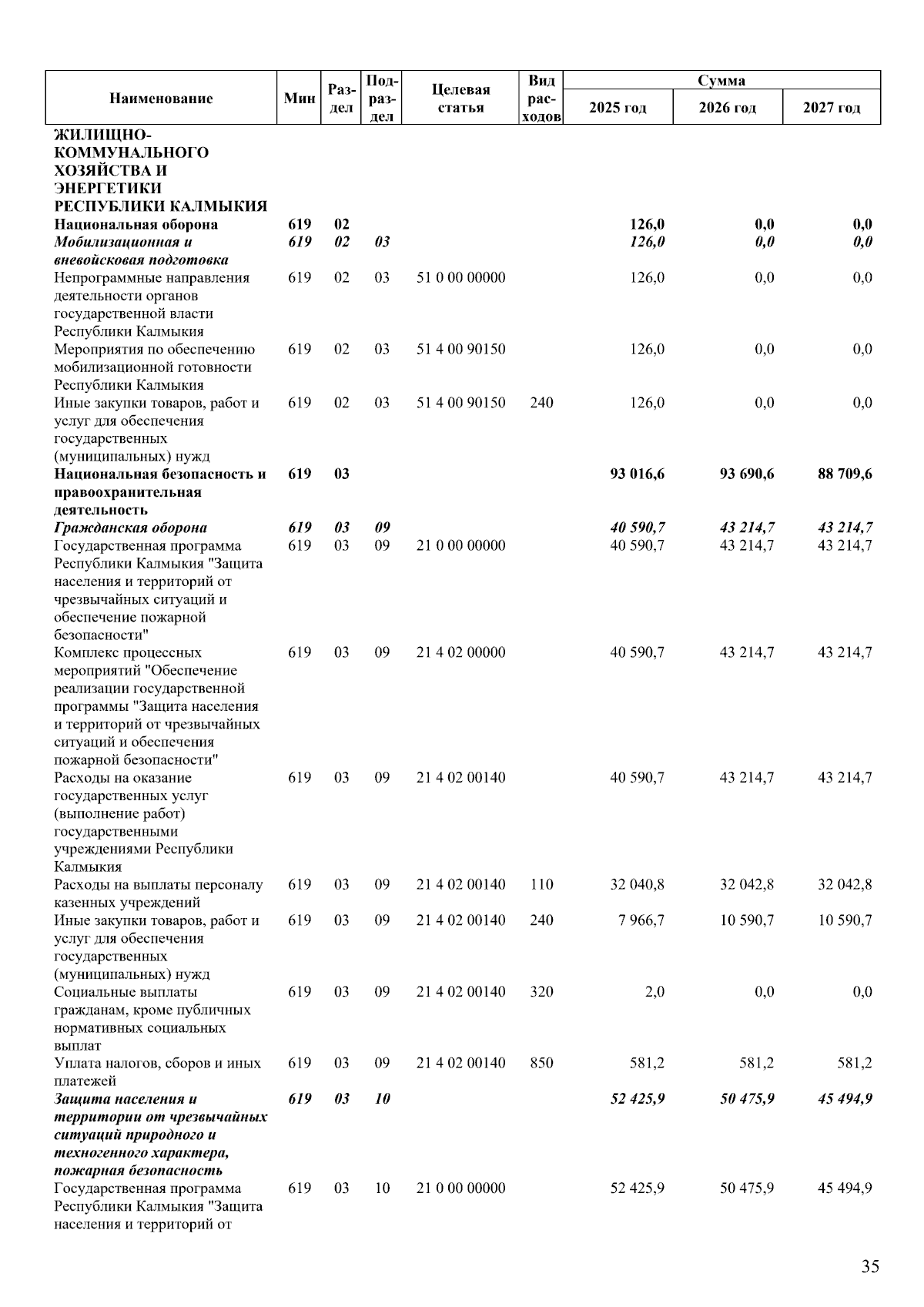 | Наименование | Мин | Раздел | Подраздел | Целевая статья | Вид расходов | Сумма 2025 год | Сумма 2026 год | Сумма 2027 год |
|---|---|---|---|---|---|---|---|---|
| ЖИЛИЩНО-КОММУНАЛЬНОГО ХОЗЯЙСТВА И ЭНЕРГЕТИКИ РЕСПУБЛИКИ КАЛМЫКИЯ | | | | | | | | |
| Национальная оборона | 619 | 02 | | | | 126,0 | 0,0 | 0,0 |
| Мобилизационная и вневойсковая подготовка | 619 | 02 | 03 | | | 126,0 | 0,0 | 0,0 |
| Непрограммные направления деятельности органов государственной власти Республики Калмыкия | 619 | 02 | 03 | 51 0 00 00000 | | 126,0 | 0,0 | 0,0 |
| Мероприятия по обеспечению мобилизационной готовности Республики Калмыкия | 619 | 02 | 03 | 51 4 00 90150 | | 126,0 | 0,0 | 0,0 |
| Иные закупки товаров, работ и услуг для обеспечения государственных (муниципальных) нужд | 619 | 02 | 03 | 51 4 00 90150 | 240 | 126,0 | 0,0 | 0,0 |
| Национальная безопасность и правоохранительная деятельность | 619 | 03 | | | | 93 016,6 | 93 690,6 | 88 709,6 |
| Гражданская оборона | 619 | 03 | 09 | | | 40 590,7 | 43 214,7 | 43 214,7 |
| Государственная программа Республики Калмыкия "Защита населения и территорий от чрезвычайных ситуаций и обеспечение пожарной безопасности" | 619 | 03 | 09 | 21 0 00 00000 | | 40 590,7 | 43 214,7 | 43 214,7 |
| Комплекс процессных мероприятий "Обеспечение реализации государственной программы "Защита населения и территорий от чрезвычайных ситуаций и обеспечения пожарной безопасности" | 619 | 03 | 09 | 21 4 02 00000 | | 40 590,7 | 43 214,7 | 43 214,7 |
| Расходы на оказание государственных услуг (выполнение работ) государственными учреждениями Республики Калмыкия | 619 | 03 | 09 | 21 4 02 00140 | | 40 590,7 | 43 214,7 | 43 214,7 |
| Расходы на выплаты персоналу казенных учреждений | 619 | 03 | 09 | 21 4 02 00140 | 110 | 32 040,8 | 32 042,8 | 32 042,8 |
| Иные закупки товаров, работ и услуг для обеспечения государственных (муниципальных) нужд | 619 | 03 | 09 | 21 4 02 00140 | 240 | 7 966,7 | 10 590,7 | 10 590,7 |
| Социальные выплаты гражданам, кроме публичных нормативных социальных выплат | 619 | 03 | 09 | 21 4 02 00140 | 320 | 2,0 | 0,0 | 0,0 |
| Уплата налогов, сборов и иных платежей | 619 | 03 | 09 | 21 4 02 00140 | 850 | 581,2 | 581,2 | 581,2 |
| Защита населения и территории от чрезвычайных ситуаций природного и техногенного характера, пожарная безопасность | 619 | 03 | 10 | | | 52 425,9 | 50 475,9 | 45 494,9 |
| Государственная программа Республики Калмыкия "Защита населения и территорий от | 619 | 03 | 10 | 21 0 00 00000 | | 52 425,9 | 50 475,9 | 45 494,9 |

35